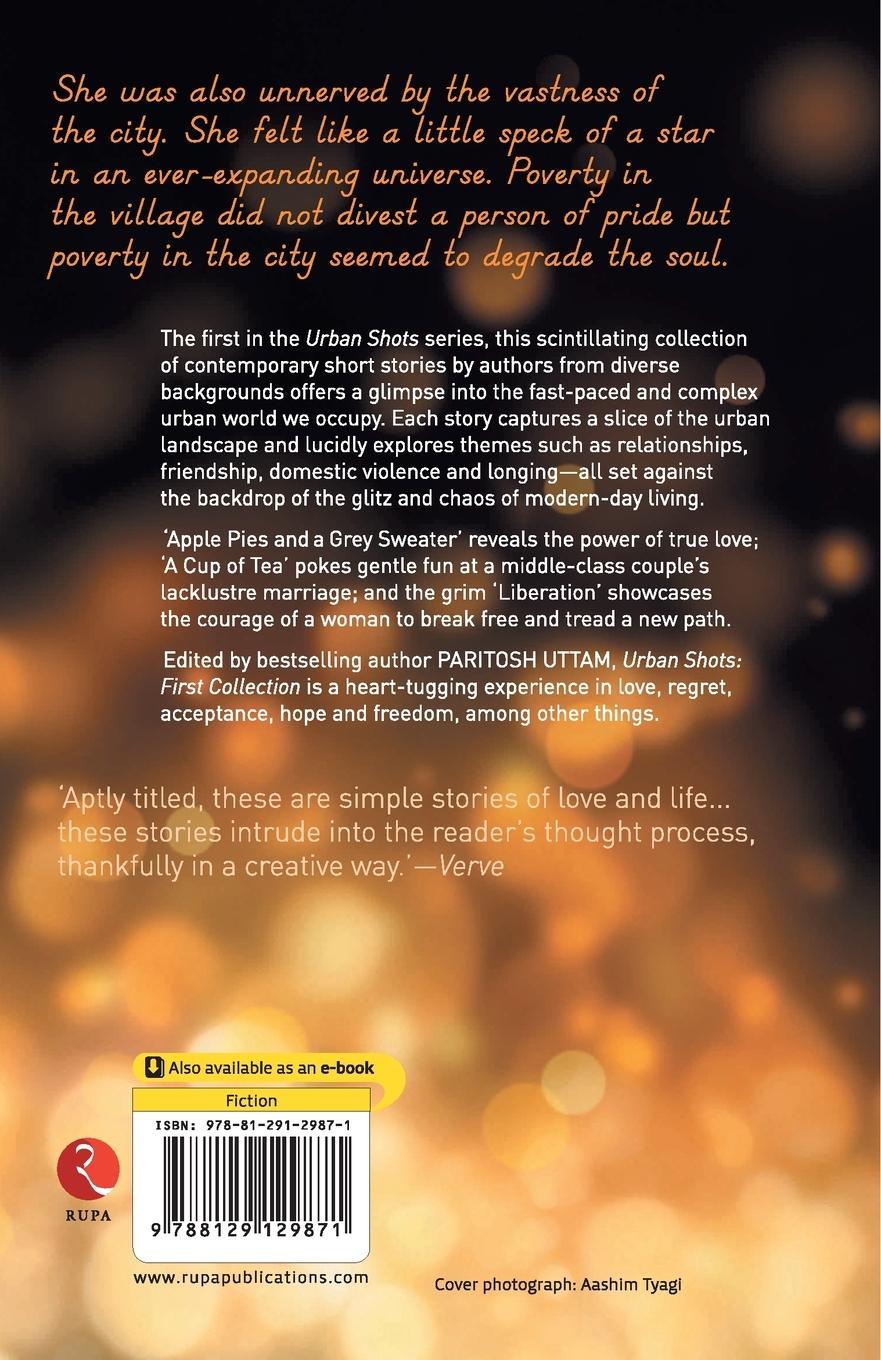 She was also unnerved by the vastness of the city. She felt like a little speck of a star in an ever-expanding universe. Poverty in the village did not divest a person of pride but poverty in the city seemed to degrade the soul.

The first in the Urban Shots series, this scintillating collection of contemporary short stories by authors from diverse backgrounds offers a glimpse into the fast-paced and complex urban world we occupy. Each story captures a slice of the urban landscape and lucidly explores themes such as relationships, friendship, domestic violence and longing—all set against the backdrop of the glitz and chaos of modern-day living.

'Apple Pies and a Grey Sweater' reveals the power of true love; 'A Cup of Tea' pokes gentle fun at a middle-class couple's lacklustre marriage; and the grim 'Liberation' showcases the courage of a woman to break free and tread a new path.

Edited by bestselling author PARITOSH UTTAM, Urban Shots: First Collection is a heart-tugging experience in love, regret, acceptance, hope and freedom, among other things.

'Aptly titled, these are simple stories of love and life... these stories intrude into the reader's thought process, thankfully in a creative way.'—Verve

Also available as an e-book

Fiction

ISBN: 978-81-291-2987-1

9 788129 129871

RUPA

www.rupapublications.com

Cover photograph: Aashim Tyagi